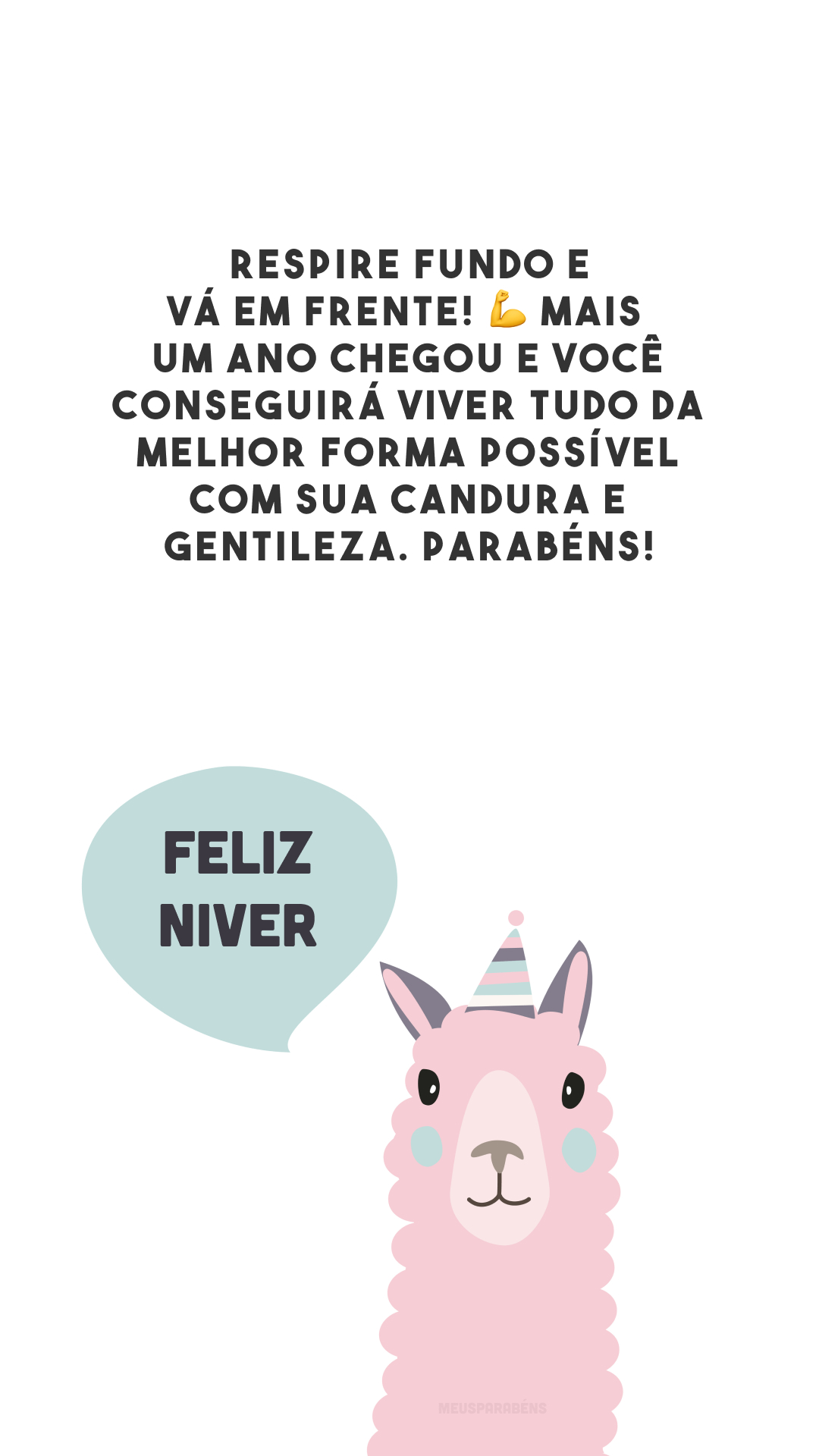 RESPIRE FUNDO E VÁ EM FRENTE! 💪 MAIS UM ANO CHEGOU E VOCÊ CONSEGUIRÁ VIVER TUDO DA MELHOR FORMA POSSÍVEL COM SUA CANDURA E GENTILEZA. PARABÉNS!

FELIZ NIVER

MEUSPARABÉNS